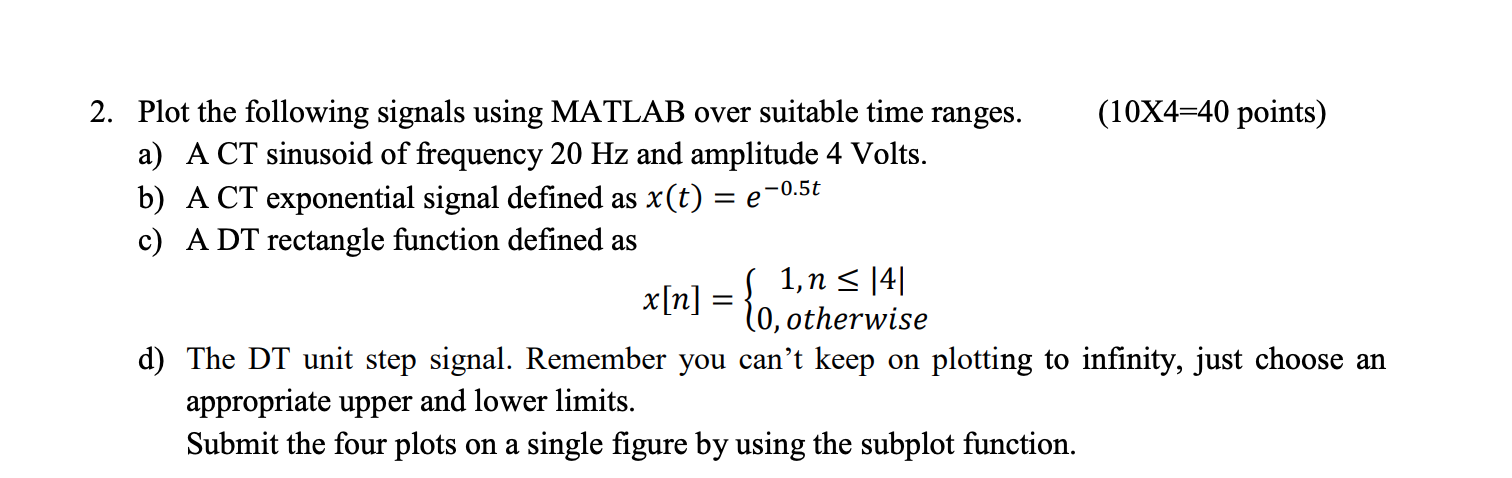 2. Plot the following signals using MATLAB over suitable time ranges. (10X4=40 points)

a) A CT sinusoid of frequency 20 Hz and amplitude 4 Volts.

b) A CT exponential signal defined as $x(t) = e^{-0.5t}$

c) A DT rectangle function defined as

$x[n] = \begin{cases} 1, n \leq |4| \\ 0, otherwise \end{cases}$

d) The DT unit step signal. Remember you can't keep on plotting to infinity, just choose an appropriate upper and lower limits.

Submit the four plots on a single figure by using the subplot function.